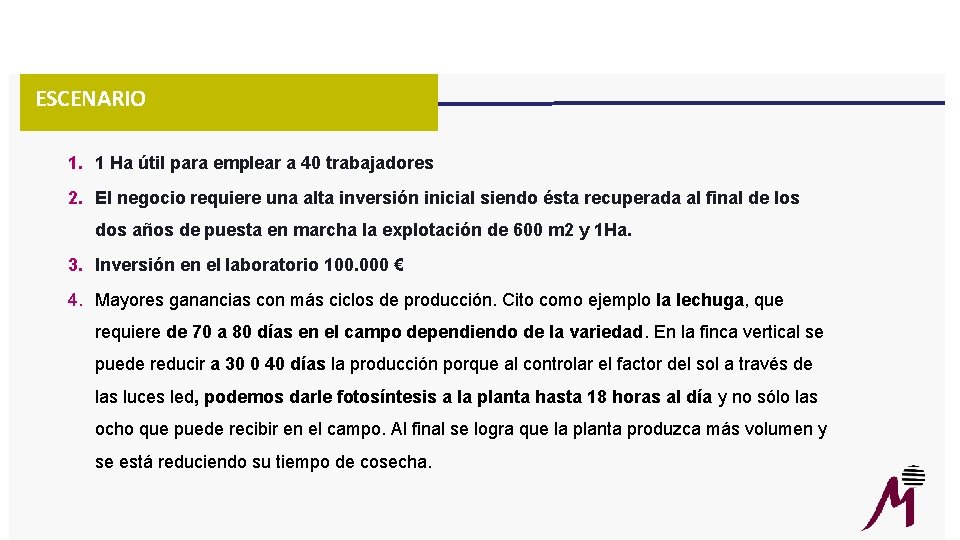 ESCENARIO

1. 1 Ha útil para emplear a 40 trabajadores

2. El negocio requiere una alta inversión inicial siendo ésta recuperada al final de los dos años de puesta en marcha la explotación de 600 m2 y 1Ha.

3. Inversión en el laboratorio 100.000 €

4. Mayores ganancias con más ciclos de producción. Cito como ejemplo la lechuga, que requiere de 70 a 80 días en el campo dependiendo de la variedad. En la finca vertical se puede reducir a 30 0 40 días la producción porque al controlar el factor del sol a través de las luces led, podemos darle fotosíntesis a la planta hasta 18 horas al día y no sólo las ocho que puede recibir en el campo. Al final se logra que la planta produzca más volumen y se está reduciendo su tiempo de cosecha.